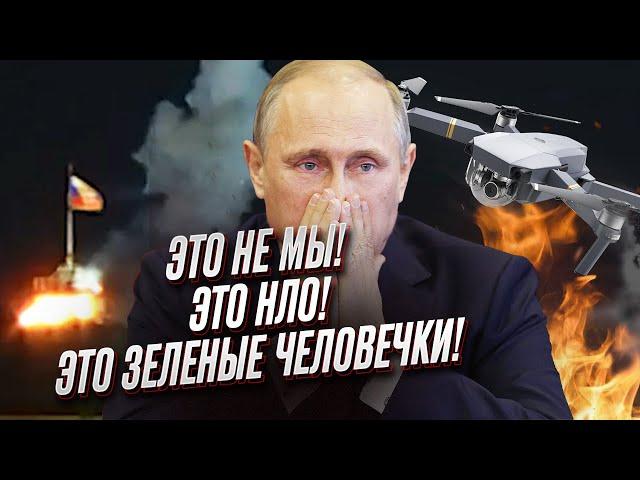 ЭТО НЕ МЫ!
ЭТО НЛО!
ЭТО ЗЕЛЕНЫЕ ЧЕЛОВЕЧКИ!